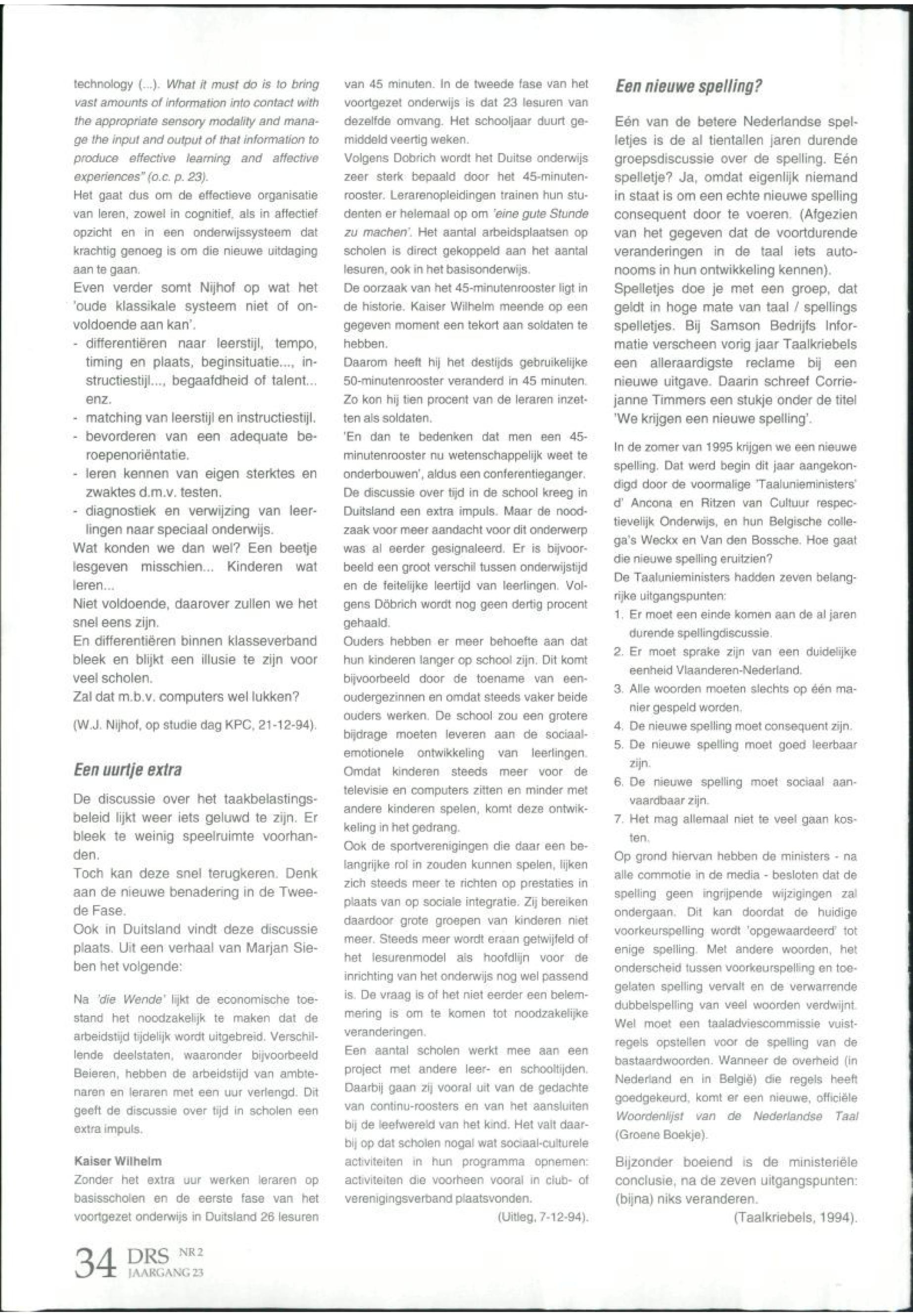 technology (...). What it must do is to bring vast amounts of information into contact with the appropriate sensory modality and manage the input and output of that information to produce effective learning and affective experiences" (o.c. p. 23).

Het gaat dus om de effectieve organisatie van leren, zowel in cognitief, als in affectief opzicht en in een onderwijssysteem dat krachtig genoeg is om die nieuwe uitdaging aan te gaan.

Even verder somt Nijhof op wat het 'oude klassikale systeem niet of onvoldoende aan kan'.

- differentiëren naar leerstijl, tempo, timing en plaats, beginsituatie..., instructiestijl..., begaafdheid of talent... enz.
- matching van leerstijl en instructiestijl.
- bevorderen van een adequate beroepenoriëntatie.
- leren kennen van eigen sterktes en zwaktes d.m.v. testen.
- diagnostiek en verwijzing van leerlingen naar speciaal onderwijs.

Wat konden we dan wel? Een beetje lesgeven misschien... Kinderen wat leren...

Niet voldoende, daarover zullen we het snel eens zijn.

En differentiëren binnen klasseverband bleek en blijkt een illusie te zijn voor veel scholen.

Zal dat m.b.v. computers wel lukken?

(W.J. Nijhof, op studie dag KPC, 21-12-94).

Een uurtje extra

De discussie over het taakbelastingsbeleid lijkt weer iets geluwd te zijn. Er bleek te weinig speelruimte voorhanden.

Toch kan deze snel terugkeren. Denk aan de nieuwe benadering in de Tweede Fase.

Ook in Duitsland vindt deze discussie plaats. Uit een verhaal van Marjan Sieben het volgende:

Na 'die Wende' lijkt de economische toestand het noodzakelijk te maken dat de arbeidstijd tijdelijk wordt uitgebreid. Verschillende deelstaten, waaronder bijvoorbeeld Beieren, hebben de arbeidstijd van ambtenaren en leraren met een uur verlengd. Dit geeft de discussie over tijd in scholen een extra impuls.

Kaiser Wilhelm

Zonder het extra uur werken leraren op basisscholen en de eerste fase van het voortgezet onderwijs in Duitsland 26 lesuren van 45 minuten. In de tweede fase van het voortgezet onderwijs is dat 23 lesuren van dezelfde omvang. Het schooljaar duurt gemiddeld veertig weken.

Volgens Dobrich wordt het Duitse onderwijs zeer sterk bepaald door het 45-minutenrooster. Lerarenopleidingen trainen hun studenten er helemaal op om 'eine gute Stunde zu machen'. Het aantal arbeidsplaatsen op scholen is direct gekoppeld aan het aantal lesuren, ook in het basisonderwijs.

De oorzaak van het 45-minutenrooster ligt in de historie. Kaiser Wilhelm meende op een gegeven moment een tekort aan soldaten te hebben.

Daarom heeft hij het destijds gebruikelijke 50-minutenrooster veranderd in 45 minuten. Zo kon hij tien procent van de leraren inzetten als soldaten.

'En dan te bedenken dat men een 45-minutenrooster nu wetenschappelijk weet te onderbouwen', aldus een conferentieganger.

De discussie over tijd in de school kreeg in Duitsland een extra impuls. Maar de noodzaak voor meer aandacht voor dit onderwerp was al eerder gesignaleerd. Er is bijvoorbeeld een groot verschil tussen onderwijstijd en de feitelijke leertijd van leerlingen. Volgens Döbrich wordt nog geen dertig procent gehaald.

Ouders hebben er meer behoefte aan dat hun kinderen langer op school zijn. Dit komt bijvoorbeeld door de toename van eenoudergezinnen en omdat steeds vaker beide ouders werken. De school zou een grotere bijdrage moeten leveren aan de sociaal-emotionele ontwikkeling van leerlingen. Omdat kinderen steeds meer voor de televisie en computers zitten en minder met andere kinderen spelen, komt deze ontwikkeling in het gedrang.

Ook de sportverenigingen die daar een belangrijke rol in zouden kunnen spelen, lijken zich steeds meer te richten op prestaties in plaats van op sociale integratie. Zij bereiken daardoor grote groepen van kinderen niet meer. Steeds meer wordt eraan getwijfeld of het lesurenmodel als hoofdlijn voor de inrichting van het onderwijs nog wel passend is. De vraag is of het niet eerder een belemmering is om te komen tot noodzakelijke veranderingen.

Een aantal scholen werkt mee aan een project met andere leer- en schooltijden. Daarbij gaan zij vooral uit van de gedachte van continu-roosters en van het aansluiten bij de leefwereld van het kind. Het valt daarbij op dat scholen nogal wat sociaal-culturele activiteiten in hun programma opnemen: activiteiten die voorheen vooral in club- of verenigingsverband plaatsvonden.

(Uitleg, 7-12-94).

Een nieuwe spelling?

Eén van de betere Nederlandse spelletjes is de al tientallen jaren durende groepsdiscussie over de spelling. Eén spelletje? Ja, omdat eigenlijk niemand in staat is om een echte nieuwe spelling consequent door te voeren. (Afgezien van het gegeven dat de voortdurende veranderingen in de taal iets autonooms in hun ontwikkeling kennen).

Spelletjes doe je met een groep, dat geldt in hoge mate van taal / spellings spelletjes. Bij Samson Bedrijfs Informatie verscheen vorig jaar Taalkriebels een alleraardigste reclame bij een nieuwe uitgave. Daarin schreef Corriejanne Timmers een stukje onder de titel 'We krijgen een nieuwe spelling'.

In de zomer van 1995 krijgen we een nieuwe spelling. Dat werd begin dit jaar aangekondigd door de voormalige 'Taalunieministers' d' Ancona en Ritzen van Cultuur respectievelijk Onderwijs, en hun Belgische collega's Weckx en Van den Bossche. Hoe gaat die nieuwe spelling eruitzien?

De Taalunieministers hadden zeven belangrijke uitgangspunten:

1. Er moet een einde komen aan de al jaren durende spellingdiscussie.
2. Er moet sprake zijn van een duidelijke eenheid Vlaanderen-Nederland.
3. Alle woorden moeten slechts op één manier gespeld worden.
4. De nieuwe spelling moet consequent zijn.
5. De nieuwe spelling moet goed leerbaar zijn.
6. De nieuwe spelling moet sociaal aanvaardbaar zijn.
7. Het mag allemaal niet te veel gaan kosten.

Op grond hiervan hebben de ministers - na alle commotie in de media - besloten dat de spelling geen ingrijpende wijzigingen zal ondergaan. Dit kan doordat de huidige voorkeurspelling wordt 'opgewaardeerd' tot enige spelling. Met andere woorden, het onderscheid tussen voorkeurspelling en toegelaten spelling vervalt en de verwarrende dubbelspelling van veel woorden verdwijnt. Wel moet een taaladviescommissie vuistregels opstellen voor de spelling van de bastaardwoorden. Wanneer de overheid (in Nederland en in België) die regels heeft goedgekeurd, komt er een nieuwe, officiële Woordenlijst van de Nederlandse Taal (Groene Boekje).

Bijzonder boeiend is de ministeriële conclusie, na de zeven uitgangspunten: (bijna) niks veranderen.

(Taalkriebels, 1994).

34 DRS NR 2 JAARGANG 23